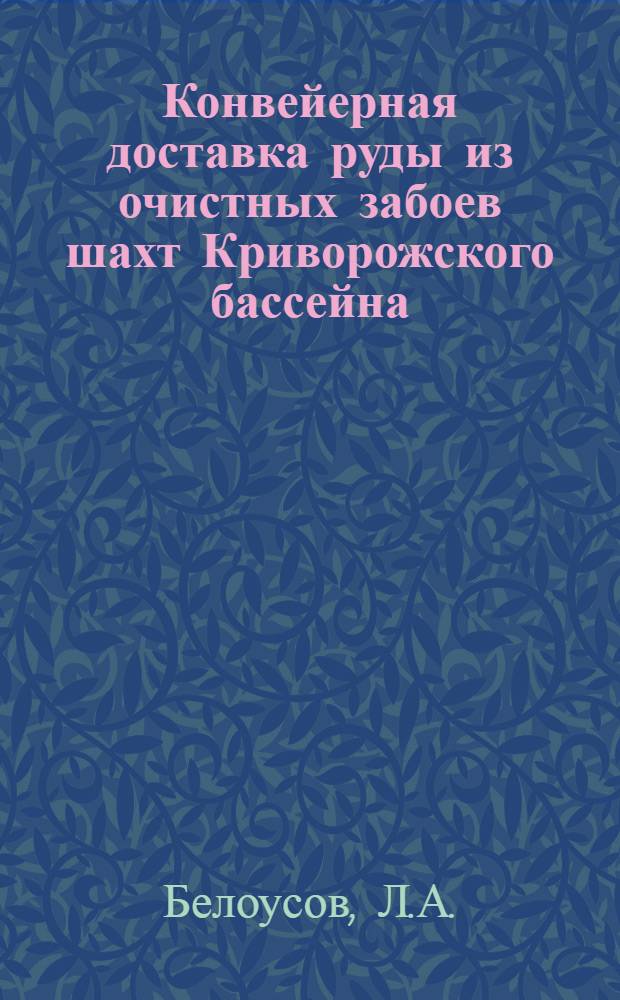 Конвейерная доставка руды из очистных забоев шахт Криворожского бассейна

Белоусов, Л.А.